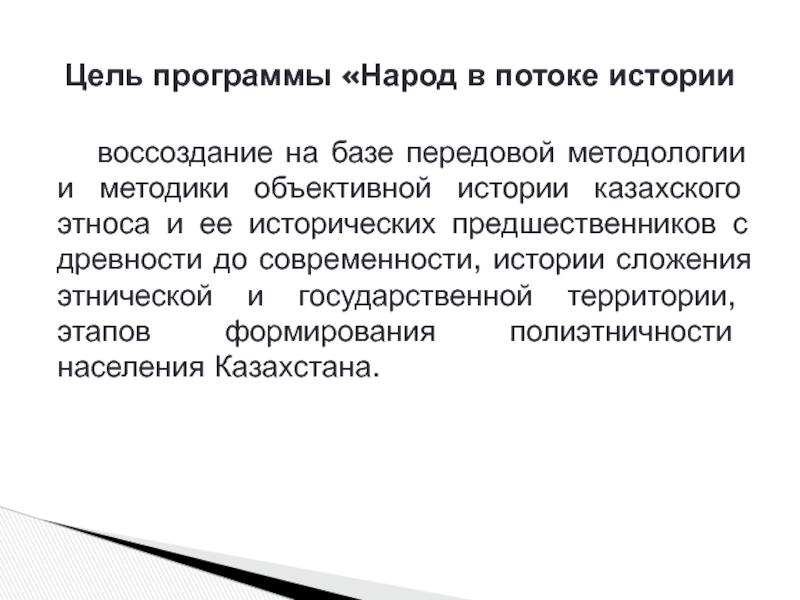 Цель программы «Народ в потоке истории

воссоздание на базе передовой методологии и методики объективной истории казахского этноса и ее исторических предшественников с древности до современности, истории сложения этнической и государственной территории, этапов формирования полиэтничности населения Казахстана.